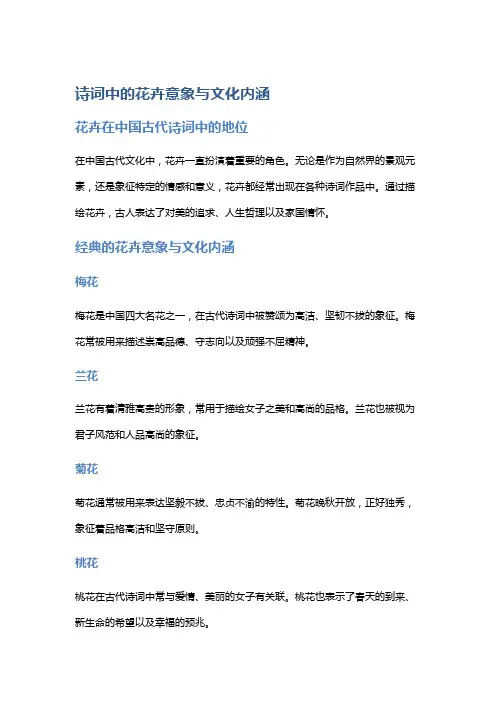 诗词中的花卉意象与文化内涵

花卉在中国古代诗词中的地位

在中国古代文化中，花卉一直扮演着重要的角色。无论是作为自然界的景观元素，还是象征特定的情感和意义，花卉都经常出现在各种诗词作品中。通过描绘花卉，古人表达了对美的追求、人生哲理以及家国情怀。

经典的花卉意象与文化内涵

梅花

梅花是中国四大名花之一，在古代诗词中被赞颂为高洁、坚韧不拔的象征。梅花常被用来描述崇高品德、守志向以及顽强不屈精神。

兰花

兰花有着清雅高贵的形象，常用于描绘女子之美和高尚的品格。兰花也被视为君子风范和人品高尚的象征。

菊花

菊花通常被用来表达坚毅不拔、忠贞不渝的特性。菊花晚秋开放，正好独秀，象征着品格高洁和坚守原则。

桃花

桃花在古代诗词中常与爱情、美丽的女子有关联。桃花也表示了春天的到来、新生命的希望以及幸福的预兆。